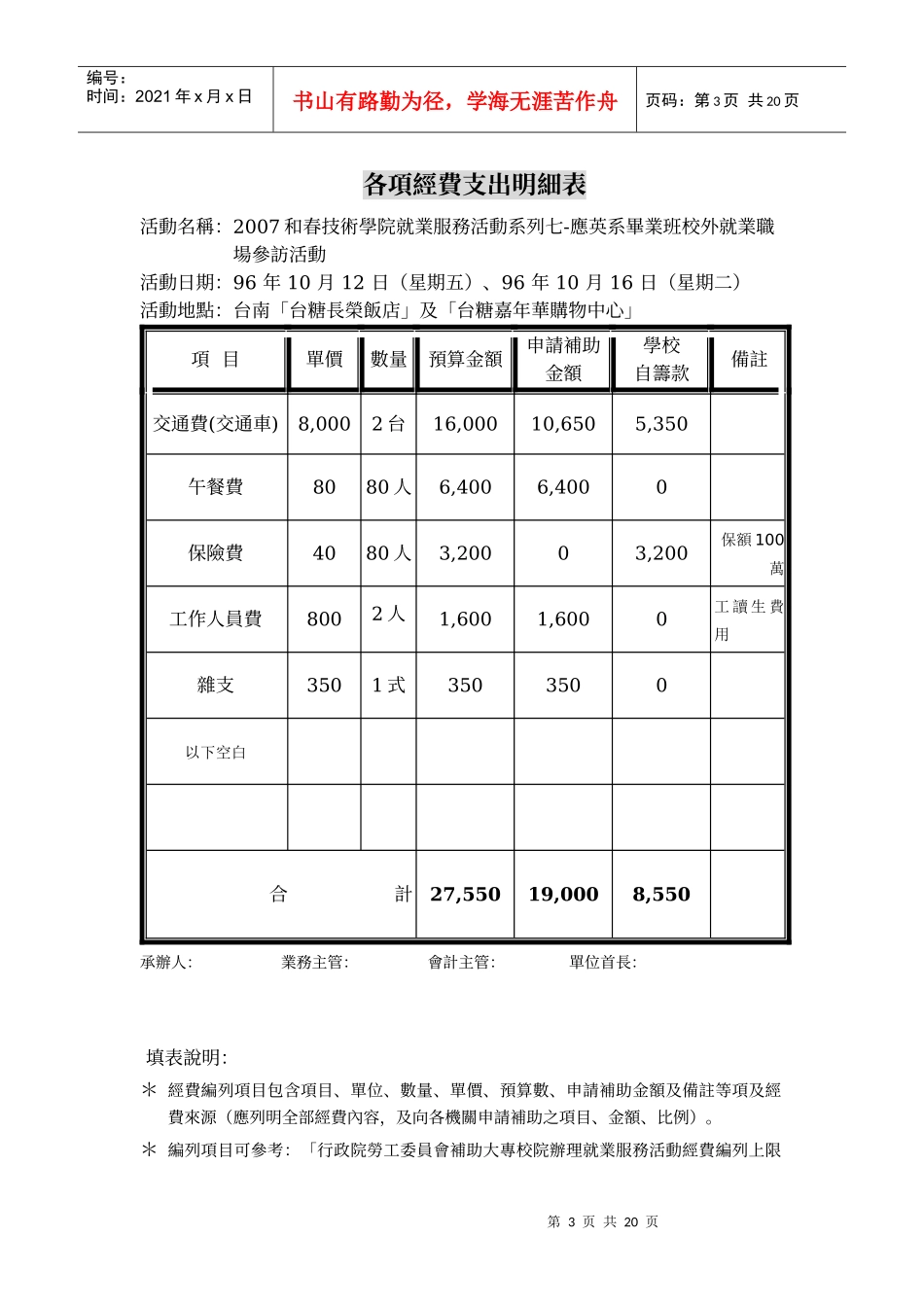 编号：
时间：2021 年 x 月 x 日

书山有路勤为径，学海无涯苦作舟

页码：第 3 页 共 20 页

各項經費支出明細表

活動名稱：2007 和春技術學院就業服務活動系列七-應英系畢業班校外就業職場參訪活動

活動日期：96 年 10 月 12 日（星期五）、96 年 10 月 16 日（星期二）

活動地點：台南「台糖長榮飯店」及「台糖嘉年華購物中心」

| 項 目 | 單價 | 數量 | 預算金額 | 申請補助金額 | 學校自籌款 | 備註 |
|---|---|---|---|---|---|---|
| 交通費(交通車) | 8,000 | 2 台 | 16,000 | 10,650 | 5,350 | |
| 午餐費 | 80 | 80 人 | 6,400 | 6,400 | 0 | |
| 保險費 | 40 | 80 人 | 3,200 | 0 | 3,200 | 保額 100 萬 |
| 工作人員費 | 800 | 2 人 | 1,600 | 1,600 | 0 | 工讀生費用 |
| 雜支 | 350 | 1 式 | 350 | 350 | 0 | |
| 以下空白 | | | | | | |
| | | | | | | |
| 合 計 | | | 27,550 | 19,000 | 8,550 | |

承辦人： 業務主管： 會計主管： 單位首長：

填表說明：

＊ 經費編列項目包含項目、單位、數量、單價、預算數、申請補助金額及備註等項及經費來源（應列明全部經費內容，及向各機關申請補助之項目、金額、比例）。

＊ 編列項目可參考：「行政院勞工委員會補助大專校院辦理就業服務活動經費編列上限

第 3 页 共 20 页